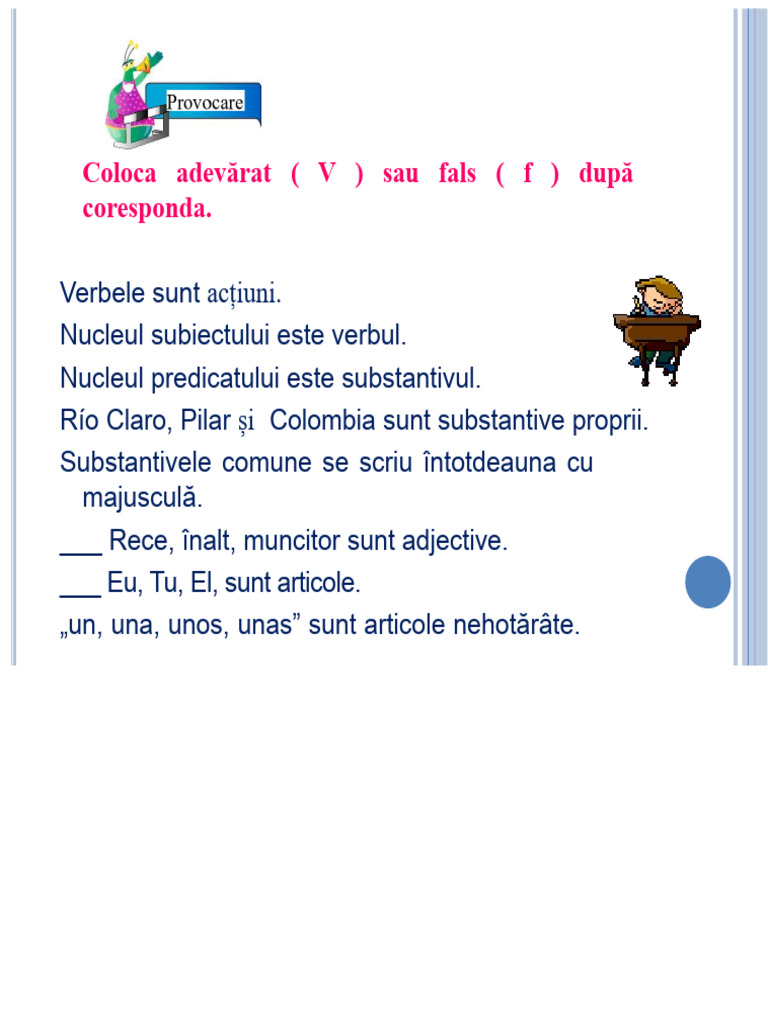 Provocare

Coloca adevărat ( V ) sau fals ( f ) după coresponda.

Verbele sunt acțiuni.

Nucleul subiectului este verbul.

Nucleul predicatului este substantivul.

Río Claro, Pilar și Colombia sunt substantive proprii.

Substantivele comune se scriu întotdeauna cu majusculă.

____ Rece, înalt, muncitor sunt adjective.

____ Eu, Tu, El, sunt articole.

„un, una, unos, unas” sunt articole nehotărâte.